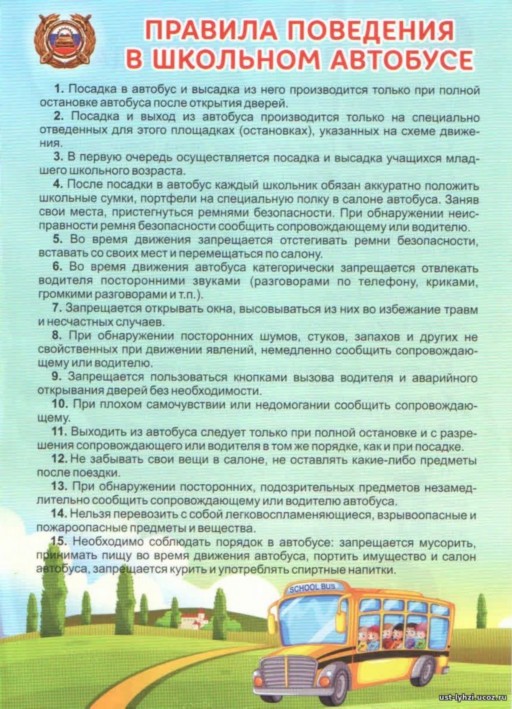 ПРАВИЛА ПОВЕДЕНИЯ В ШКОЛЬНОМ АВТОБУСЕ

1. Посадка в автобус и высадка из него производится только при полной остановке автобуса после открытия дверей.

2. Посадка и выход из автобуса производится только на специально отведенных для этого площадках (остановках), указанных на схеме движения.

3. В первую очередь осуществляется посадка и высадка учащихся младшего школьного возраста.

4. После посадки в автобус каждый школьник обязан аккуратно положить школьные сумки, портфели на специальную полку в салоне автобуса. Заняв свои места, пристегнуться ремнями безопасности. При обнаружении неисправности ремня безопасности сообщить сопровождающему или водителю.

5. Во время движения запрещается отстегивать ремни безопасности, вставать со своих мест и перемещаться по салону.

6. Во время движения автобуса категорически запрещается отвлекать водителя посторонними звуками (разговорами по телефону, криками, громкими разговорами и т.п.).

7. Запрещается открывать окна, высовываться из них во избежание травм и несчастных случаев.

8. При обнаружении посторонних шумов, стуков, запахов и других не свойственных при движении явлений, немедленно сообщить сопровождающему или водителю.

9. Запрещается пользоваться кнопками вызова водителя и аварийного открывания дверей без необходимости.

10. При плохом самочувствии или недомогании сообщить сопровождающему.

11. Выходить из автобуса следует только при полной остановке и с разрешения сопровождающего или водителя в том же порядке, как и при посадке.

12. Не забывать свои вещи в салоне, не оставлять какие-либо предметы после поездки.

13. При обнаружении посторонних, подозрительных предметов незамедлительно сообщить сопровождающему или водителю автобуса.

14. Нельзя перевозить с собой легковоспламеняющиеся, взрывоопасные и пожароопасные предметы и вещества.

15. Необходимо соблюдать порядок в автобусе: запрещается мусорить, принимать пищу во время движения автобуса, портить имущество и салон автобуса, запрещается курить и употреблять спиртные напитки.

SCHOOL BUS

ust-lyhzi.ucoz.ru